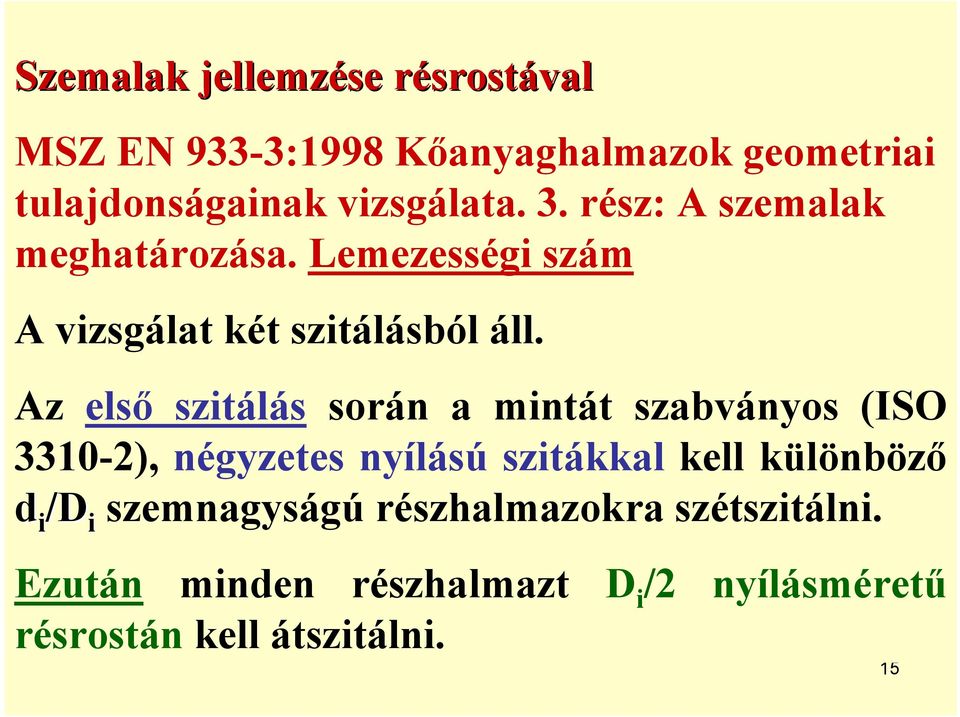 Szemalak jellemzése résrostával

MSZ EN 933-3:1998 Kőanyaghalmazok geometriai tulajdonságainak vizsgálata. 3. rész: A szemalak meghatározása. Lemezességi szám

A vizsgálat két szitálásból áll.

Az első szitálás során a mintát szabványos (ISO 3310-2), négyzetes nyílású szitákkal kell különböző $d_i/D_i$ szemnagyságú részhalmazokra szétszitálni.

Ezután minden részhalmazt $D_i/2$ nyílásméretű résrostán kell átszitálni.

15